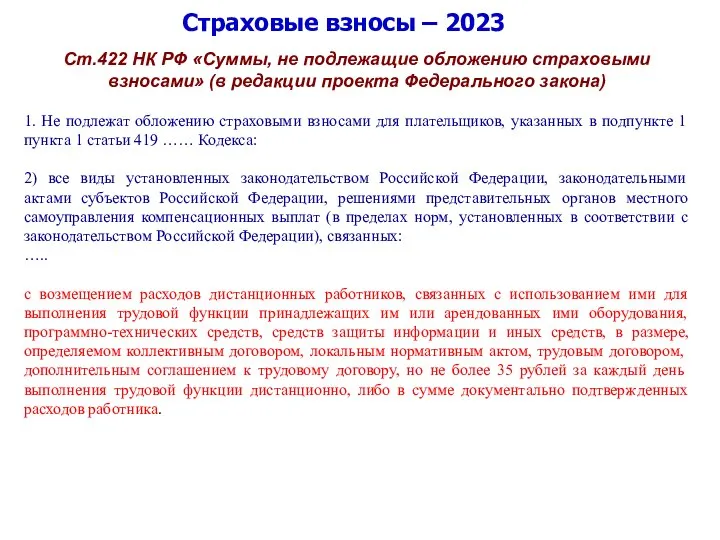 Страховые взносы – 2023

Ст.422 НК РФ «Суммы, не подлежащие обложению страховыми взносами» (в редакции проекта Федерального закона)

1. Не подлежат обложению страховыми взносами для плательщиков, указанных в подпункте 1 пункта 1 статьи 419 …… Кодекса:

2) все виды установленных законодательством Российской Федерации, законодательными актами субъектов Российской Федерации, решениями представительных органов местного самоуправления компенсационных выплат (в пределах норм, установленных в соответствии с законодательством Российской Федерации), связанных:
…..

с возмещением расходов дистанционных работников, связанных с использованием ими для выполнения трудовой функции принадлежащих им или арендованных ими оборудования, программно-технических средств, средств защиты информации и иных средств, в размере, определяемом коллективным договором, локальным нормативным актом, трудовым договором, дополнительным соглашением к трудовому договору, но не более 35 рублей за каждый день выполнения трудовой функции дистанционно, либо в сумме документально подтвержденных расходов работника.